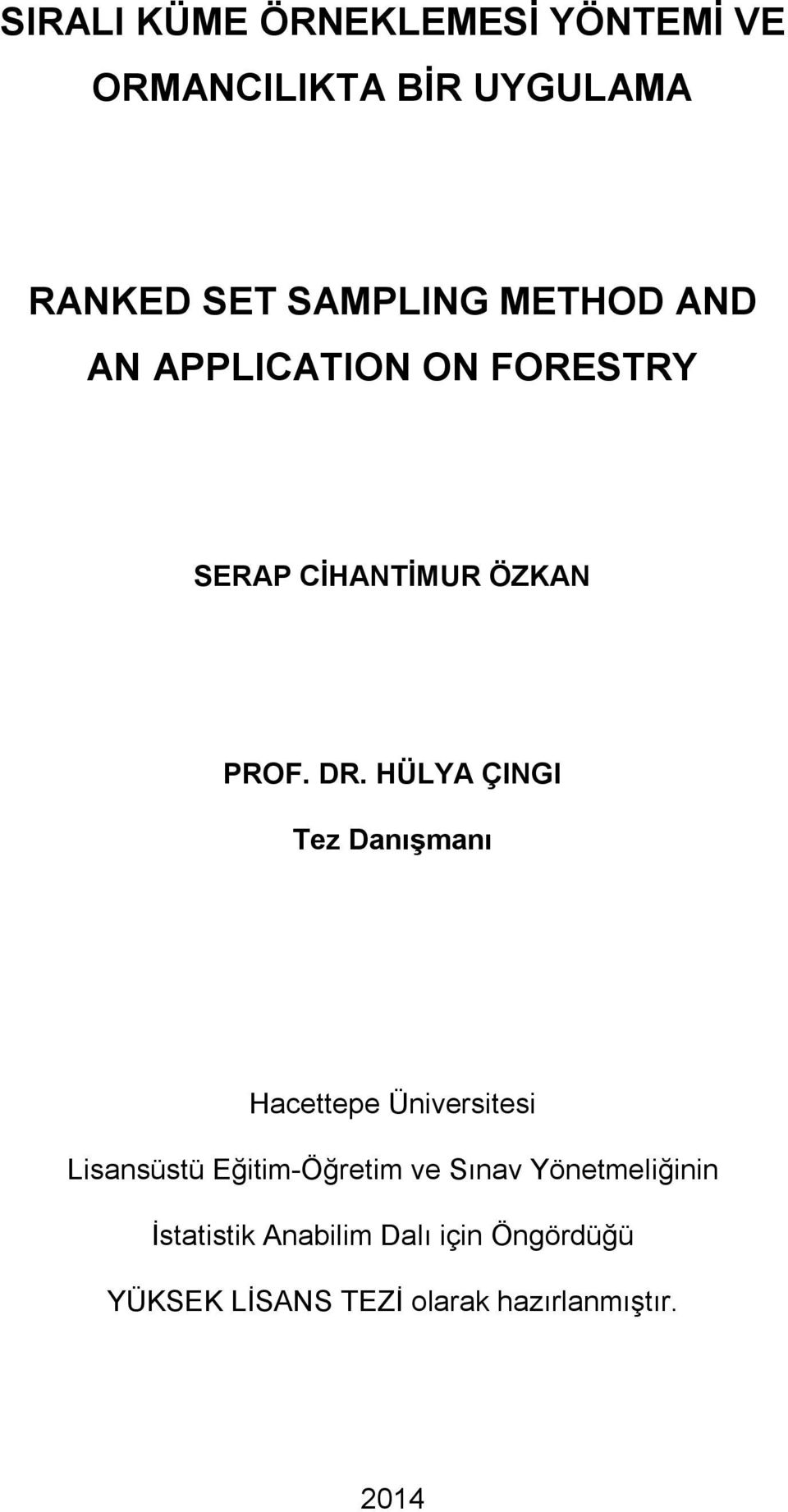 SIRALI KÜME ÖRNEKLEMESİ YÖNTEMİ VE ORMANCILIKTA BİR UYGULAMA

RANKED SET SAMPLING METHOD AND AN APPLICATION ON FORESTRY

SERAP CİHANTİMUR ÖZKAN

PROF. DR. HÜLYA ÇINGI

Tez Danışmanı

Hacettepe Üniversitesi
Lisansüstü Eğitim-Öğretim ve Sınav Yönetmeliğinin
İstatistik Anabilim Dalı için Öngördüğü
YÜKSEK LİSANS TEZİ olarak hazırlanmıştır.

2014